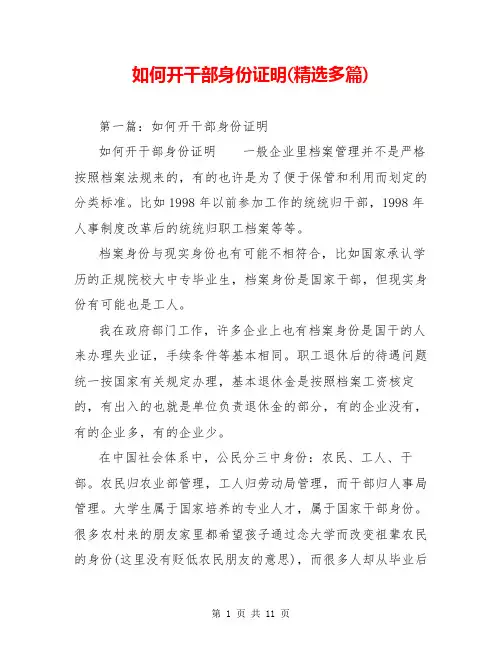 如何开干部身份证明(精选多篇)

第一篇：如何开干部身份证明

如何开干部身份证明　　一般企业里档案管理并不是严格按照档案法规来的，有的也许是为了便于保管和利用而划定的分类标准。比如1998年以前参加工作的统统归干部，1998年人事制度改革后的统统归职工档案等等。

档案身份与现实身份也有可能不相符合，比如国家承认学历的正规院校大中专毕业生，档案身份是国家干部，但现实身份有可能也是工人。

我在政府部门工作，许多企业上也有档案身份是国干的人来办理失业证，手续条件等基本相同。职工退休后的待遇问题统一按国家有关规定办理，基本退休金是按照档案工资核定的，有出入的也就是单位负责退休金的部分，有的企业没有，有的企业多，有的企业少。

在中国社会体系中，公民分三中身份：农民、工人、干部。农民归农业部管理，工人归劳动局管理，而干部归人事局管理。大学生属于国家培养的专业人才，属于国家干部身份。很多农村来的朋友家里都希望孩子通过念大学而改变祖辈农民的身份(这里没有贬低农民朋友的意思)，而很多人却从毕业后

第 1 页 共 11 页